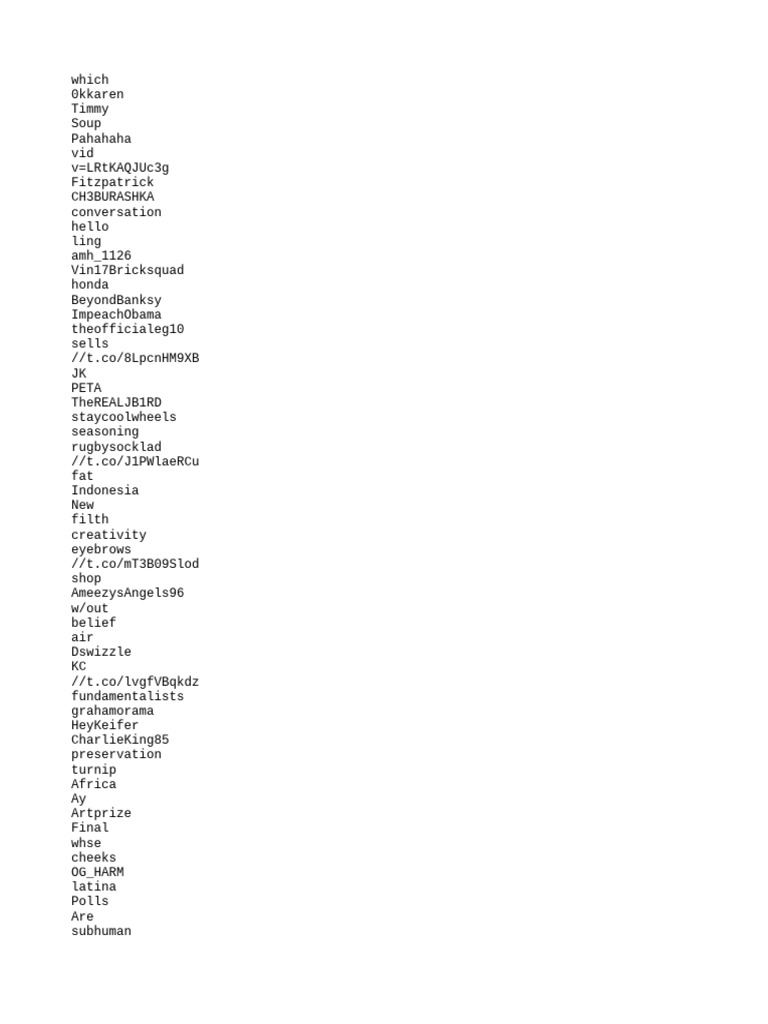 which
0kkaren
Timmy
Soup
Pahahaha
vid
v=LRtKAQJUc3g
Fitzpatrick
CH3BURASHKA
conversation
hello
ling
amh_1126
Vin17Bricksquad
honda
BeyondBanksy
ImpeachObama
theofficialeg10
sells
//t.co/8LpcnHM9XB
JK
PETA
TheREALJB1RD
staycoolwheels
seasoning
rugbysocklad
//t.co/J1PWlaeRCu
fat
Indonesia
New
filth
creativity
eyebrows
//t.co/mT3B09Slod
shop
AmeezysAngels96
w/out
belief
air
Dswizzle
KC
//t.co/lvgfVBqkdz
fundamentalists
grahamorama
HeyKeifer
CharlieKing85
preservation
turnip
Africa
Ay
Artprize
Final
whse
cheeks
OG_HARM
latina
Polls
Are
subhuman